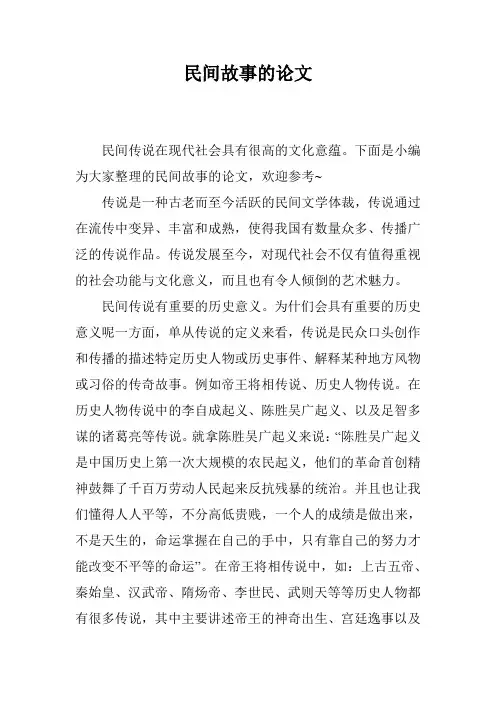 民间故事的论文

民间传说在现代社会具有很高的文化意蕴。下面是小编为大家整理的民间故事的论文，欢迎参考~

传说是一种古老而至今活跃的民间文学体裁，传说通过在流传中变异、丰富和成熟，使得我国有数量众多、传播广泛的传说作品。传说发展至今，对现代社会不仅有值得重视的社会功能与文化意义，而且也有令人倾倒的艺术魅力。

民间传说有重要的历史意义。为什们会具有重要的历史意义呢一方面，单从传说的定义来看，传说是民众口头创作和传播的描述特定历史人物或历史事件、解释某种地方风物或习俗的传奇故事。例如帝王将相传说、历史人物传说。在历史人物传说中的李自成起义、陈胜吴广起义、以及足智多谋的诸葛亮等传说。就拿陈胜吴广起义来说：“陈胜吴广起义是中国历史上第一次大规模的农民起义，他们的革命首创精神鼓舞了千百万劳动人民起来反抗残暴的统治。并且也让我们懂得人人平等，不分高低贵贱，一个人的成绩是做出来，不是天生的，命运掌握在自己的手中，只有靠自己的努力才能改变不平等的命运”。在帝王将相传说中，如：上古五帝、秦始皇、汉武帝、隋炀帝、李世民、武则天等等历史人物都有很多传说，其中主要讲述帝王的神奇出生、宫廷逸事以及